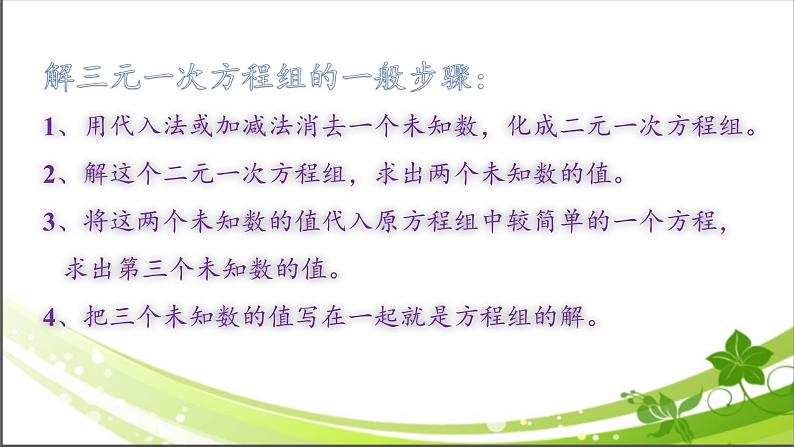 解三元一次方程组的一般步骤：

1、用代入法或加减法消去一个未知数，化成二元一次方程组。

2、解这个二元一次方程组，求出两个未知数的值。

3、将这两个未知数的值代入原方程组中较简单的一个方程，求出第三个未知数的值。

4、把三个未知数的值写在一起就是方程组的解。